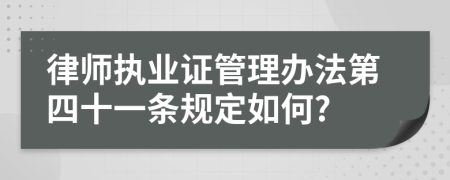 律师执业证管理办法第四十一条规定如何?